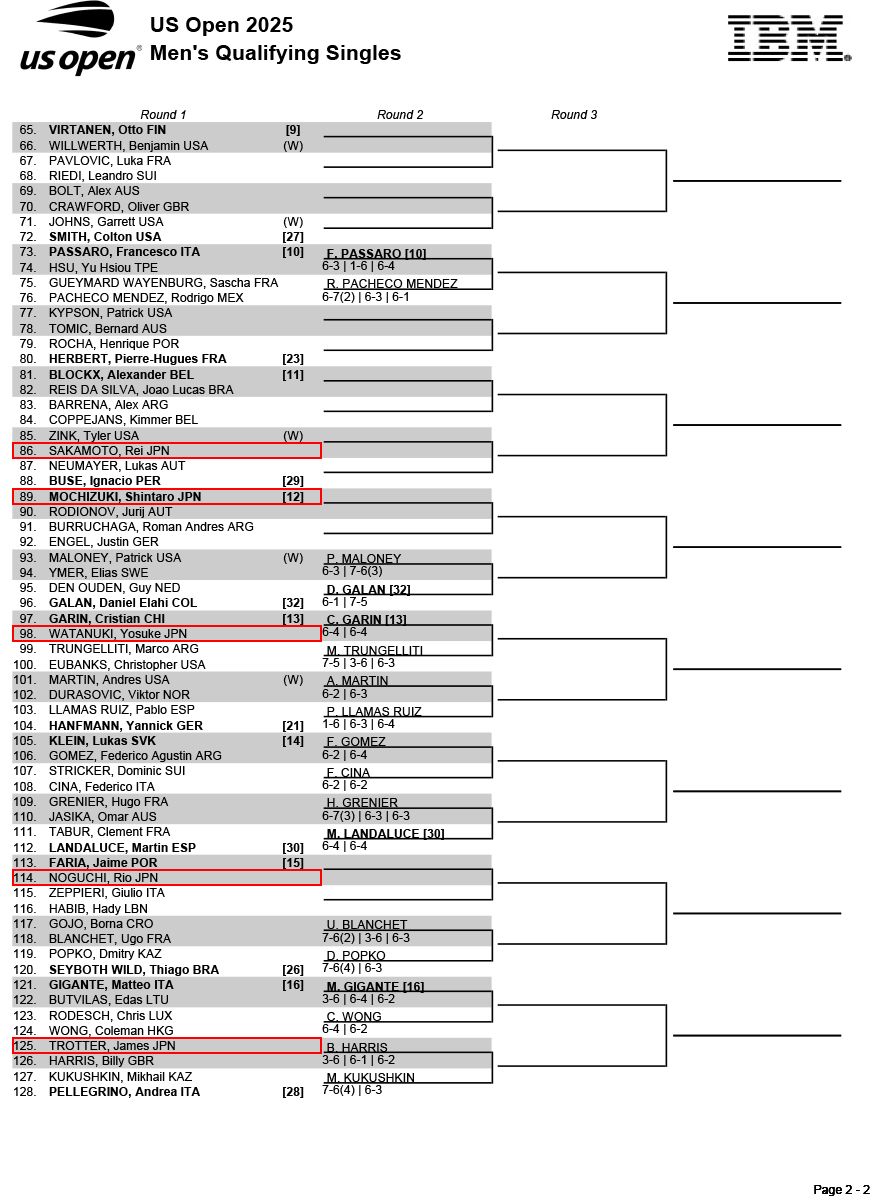 us open

US Open 2025
Men's Qualifying Singles

IBM

Round 1

65. VIRTANEN, Otto FIN [9]
66. WILLWERTH, Benjamin USA (W)
67. PAVLOVIC, Luka FRA
68. RIEDI, Leandro SUI
69. BOLT, Alex AUS
70. CRAWFORD, Oliver GBR
71. JOHNS, Garrett USA (W)
72. SMITH, Colton USA [27]
73. PASSARO, Francesco ITA [10]
74. HSU, Yu Hsiou TPE
75. GUEYMARD WAYENBURG, Sascha FRA
76. PACHECO MENDEZ, Rodrigo MEX
77. KYPSON, Patrick USA
78. TOMIC, Bernard AUS
79. ROCHA, Henrique POR
80. HERBERT, Pierre-Hugues FRA [23]
81. BLOCKX, Alexander BEL [11]
82. REIS DA SILVA, Joao Lucas BRA
83. BARRENA, Alex ARG
84. COPPEJANS, Kimmer BEL
85. ZINK, Tyler USA (W)
86. SAKAMOTO, Rei JPN
87. NEUMAYER, Lukas AUT
88. BUSE, Ignacio PER [29]
89. MOCHIZUKI, Shintaro JPN [12]
90. RODIONOV, Jurij AUT
91. BURRUCHAGA, Roman Andres ARG
92. ENGEL, Justin GER
93. MALONEY, Patrick USA (W)
94. YMER, Elias SWE
95. DEN OUDEN, Guy NED
96. GALAN, Daniel Elahi COL [32]
97. GARIN, Cristian CHI [13]
98. WATANUKI, Yosuke JPN
99. TRUNGELLITI, Marco ARG
100. EUBANKS, Christopher USA
101. MARTIN, Andres USA (W)
102. DURASOVIC, Viktor NOR
103. LLAMAS RUIZ, Pablo ESP
104. HANFMANN, Yannick GER [21]
105. KLEIN, Lukas SVK [14]
106. GOMEZ, Federico Agustin ARG
107. STRICKER, Dominic SUI
108. CINA, Federico ITA
109. GRENIER, Hugo FRA
110. JASIKA, Omar AUS
111. TABUR, Clement FRA
112. LANDALUCE, Martin ESP [30]
113. FARIA, Jaime POR [15]
114. NOGUCHI, Rio JPN
115. ZEPPIERI, Giulio ITA
116. HABIB, Hady LBN
117. GOJO, Borna CRO
118. BLANCHET, Ugo FRA
119. POPKO, Dmitry KAZ
120. SEYBOTH WILD, Thiago BRA [26]
121. GIGANTE, Matteo ITA [16]
122. BUTVILAS, Edas LTU
123. RODESCH, Chris LUX
124. WONG, Coleman HKG
125. TROTTER, James JPN
126. HARRIS, Billy GBR
127. KUKUSHKIN, Mikhail KAZ
128. PELLEGRINO, Andrea ITA [28]

Round 2

F. PASSARO [10]
6-3 | 1-6 | 6-4
R. PACHECO MENDEZ
6-7(2) | 6-3 | 6-1
P. MALONEY
6-3 | 7-6(3)
D. GALAN [32]
6-1 | 7-5
C. GARIN [13]
6-4 | 6-4
M. TRUNGELLITI
7-5 | 3-6 | 6-3
A. MARTIN
6-2 | 6-3
P. LLAMAS RUIZ
1-6 | 6-3 | 6-4
F. GOMEZ
6-2 | 6-4
F. CINA
6-2 | 6-2
H. GRENIER
6-7(3) | 6-3 | 6-3
M. LANDALUCE [30]
6-4 | 6-4
U. BLANCHET
7-6(2) | 3-6 | 6-3
D. POPKO
7-6(4) | 6-3
M. GIGANTE [16]
3-6 | 6-4 | 6-2
C. WONG
6-4 | 6-2
B. HARRIS
3-6 | 6-1 | 6-2
M. KUKUSHKIN
7-6(4) | 6-3

Round 3

Page 2 - 2